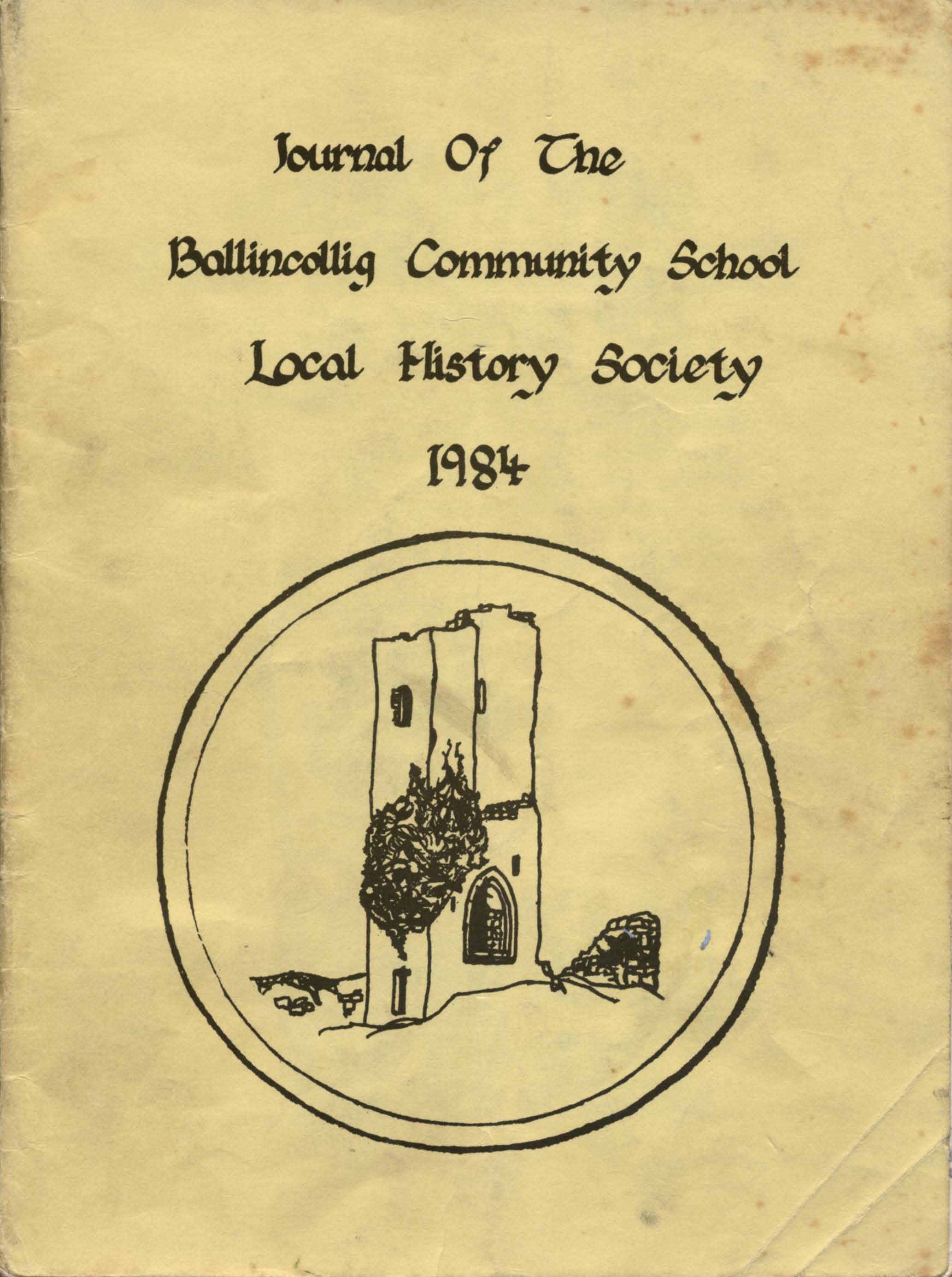 Journal Of The

Ballincollig Community School

Local History Society

1984